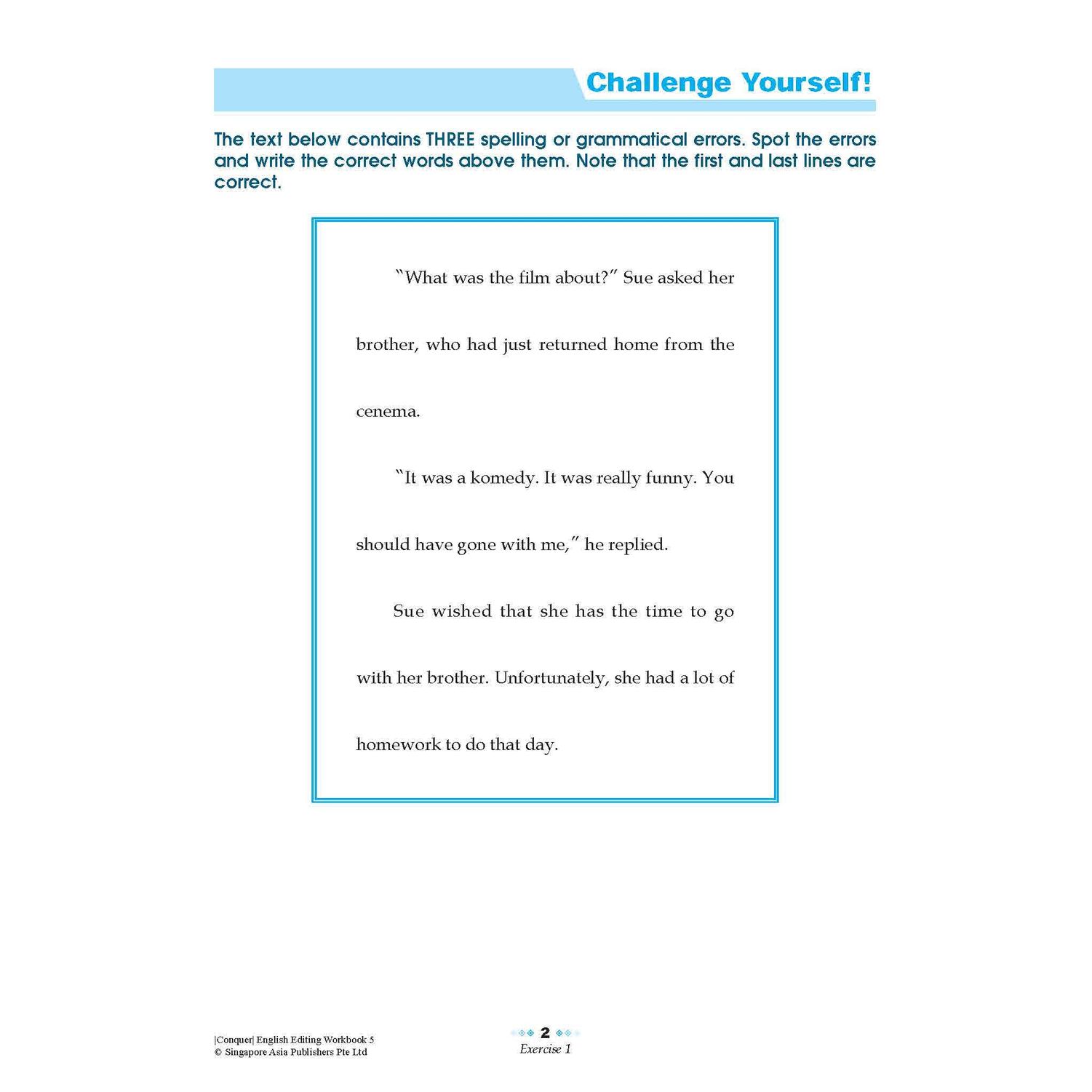 Challenge Yourself!

The text below contains THREE spelling or grammatical errors. Spot the errors and write the correct words above them. Note that the first and last lines are correct.

"What was the film about?" Sue asked her brother, who had just returned home from the cenema.

"It was a komedy. It was really funny. You should have gone with me," he replied.

Sue wished that she has the time to go with her brother. Unfortunately, she had a lot of homework to do that day.

|Conquer| English Editing Workbook 5
© Singapore Asia Publishers Pte Ltd

2
Exercise 1